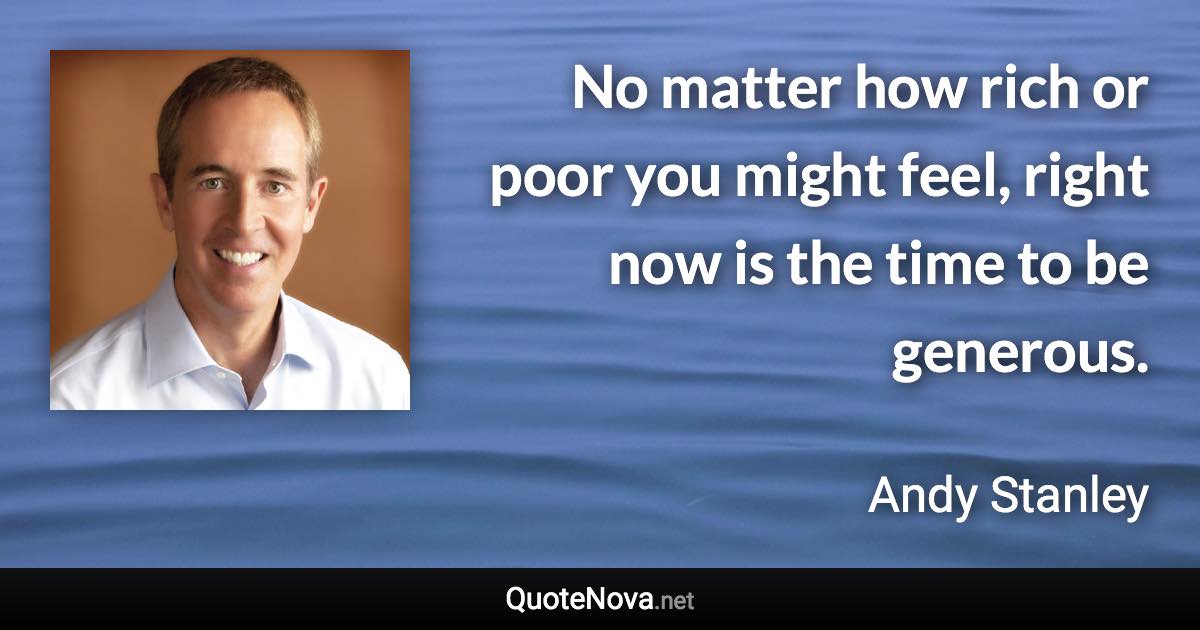 No matter how rich or poor you might feel, right now is the time to be generous.

Andy Stanley

QuoteNova.net